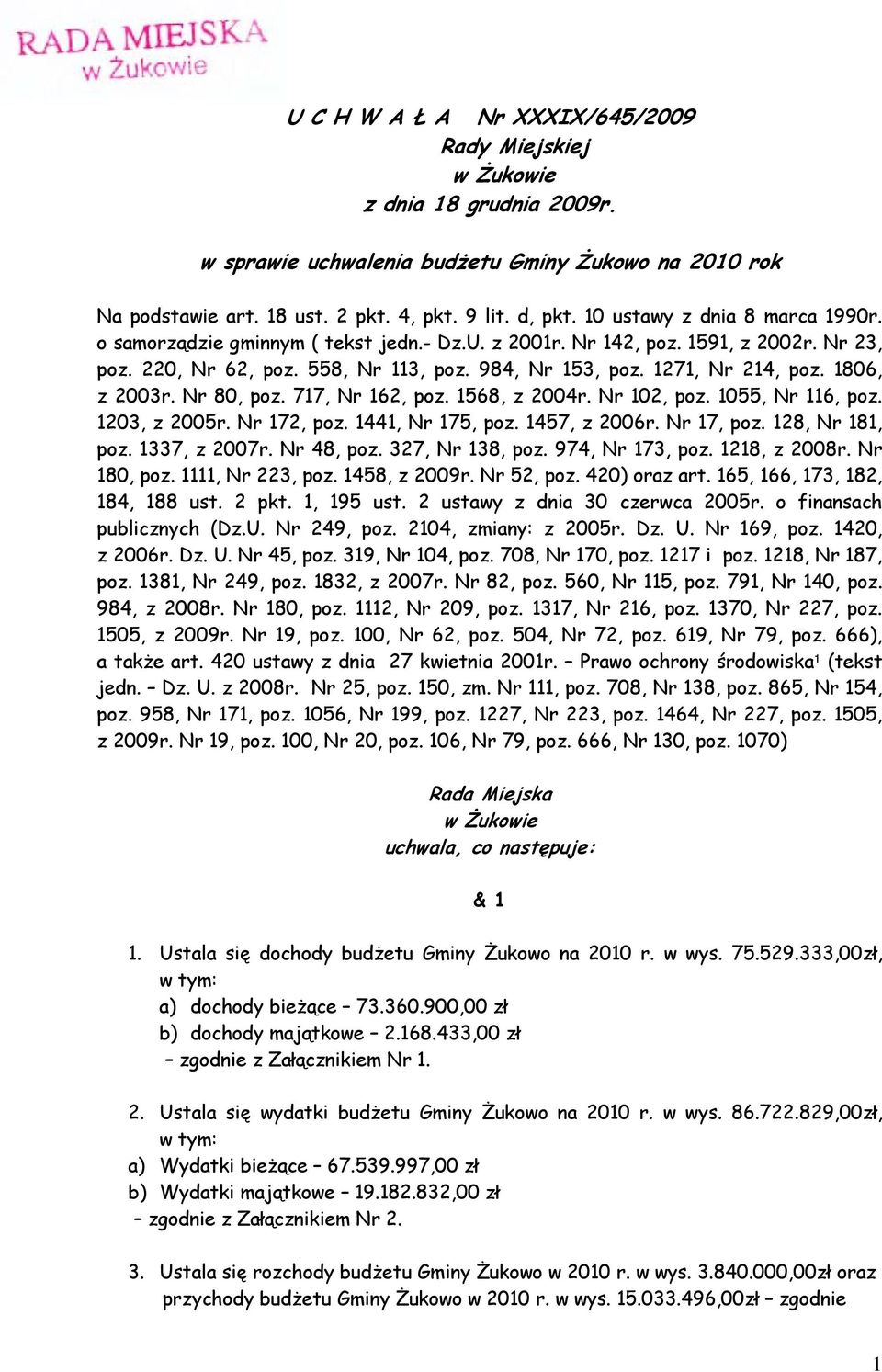 RADA MIEJSKA
w Żukowie

U C H W A Ł A Nr XXXIX/645/2009
Rady Miejskiej
w Żukowie
z dnia 18 grudnia 2009r.

w sprawie uchwalenia budżetu Gminy Żukowo na 2010 rok

Na podstawie art. 18 ust. 2 pkt. 4, pkt. 9 lit. d, pkt. 10 ustawy z dnia 8 marca 1990r. o samorządzie gminnym ( tekst jedn.- Dz.U. z 2001r. Nr 142, poz. 1591, z 2002r. Nr 23, poz. 220, Nr 62, poz. 558, Nr 113, poz. 984, Nr 153, poz. 1271, Nr 214, poz. 1806, z 2003r. Nr 80, poz. 717, Nr 162, poz. 1568, z 2004r. Nr 102, poz. 1055, Nr 116, poz. 1203, z 2005r. Nr 172, poz. 1441, Nr 175, poz. 1457, z 2006r. Nr 17, poz. 128, Nr 181, poz. 1337, z 2007r. Nr 48, poz. 327, Nr 138, poz. 974, Nr 173, poz. 1218, z 2008r. Nr 180, poz. 1111, Nr 223, poz. 1458, z 2009r. Nr 52, poz. 420) oraz art. 165, 166, 173, 182, 184, 188 ust. 2 pkt. 1, 195 ust. 2 ustawy z dnia 30 czerwca 2005r. o finansach publicznych (Dz.U. Nr 249, poz. 2104, zmiany: z 2005r. Dz. U. Nr 169, poz. 1420, z 2006r. Dz. U. Nr 45, poz. 319, Nr 104, poz. 708, Nr 170, poz. 1217 i poz. 1218, Nr 187, poz. 1381, Nr 249, poz. 1832, z 2007r. Nr 82, poz. 560, Nr 115, poz. 791, Nr 140, poz. 984, z 2008r. Nr 180, poz. 1112, Nr 209, poz. 1317, Nr 216, poz. 1370, Nr 227, poz. 1505, z 2009r. Nr 19, poz. 100, Nr 62, poz. 504, Nr 72, poz. 619, Nr 79, poz. 666), a także art. 420 ustawy z dnia 27 kwietnia 2001r. – Prawo ochrony środowiska$^1$ (tekst jedn. – Dz. U. z 2008r. Nr 25, poz. 150, zm. Nr 111, poz. 708, Nr 138, poz. 865, Nr 154, poz. 958, Nr 171, poz. 1056, Nr 199, poz. 1227, Nr 223, poz. 1464, Nr 227, poz. 1505, z 2009r. Nr 19, poz. 100, Nr 20, poz. 106, Nr 79, poz. 666, Nr 130, poz. 1070)

Rada Miejska
w Żukowie
uchwala, co następuje:

& 1

1. Ustala się dochody budżetu Gminy Żukowo na 2010 r. w wys. 75.529.333,00zł, w tym:
a) dochody bieżące – 73.360.900,00 zł
b) dochody majątkowe – 2.168.433,00 zł
– zgodnie z Załącznikiem Nr 1.

2. Ustala się wydatki budżetu Gminy Żukowo na 2010 r. w wys. 86.722.829,00zł, w tym:
a) Wydatki bieżące – 67.539.997,00 zł
b) Wydatki majątkowe – 19.182.832,00 zł
– zgodnie z Załącznikiem Nr 2.

3. Ustala się rozchody budżetu Gminy Żukowo w 2010 r. w wys. 3.840.000,00zł oraz przychody budżetu Gminy Żukowo w 2010 r. w wys. 15.033.496,00zł – zgodnie

1